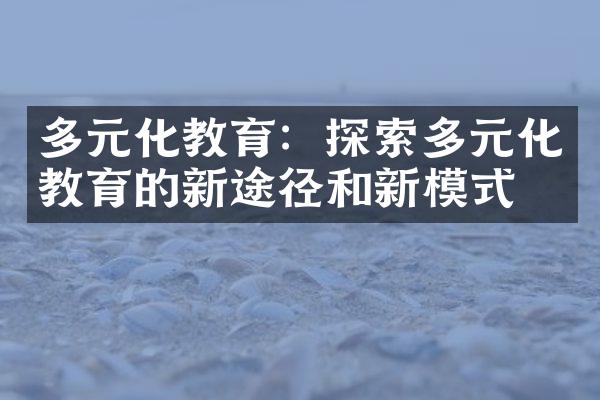 多元化教育：探索多元化教育的新途径和新模式